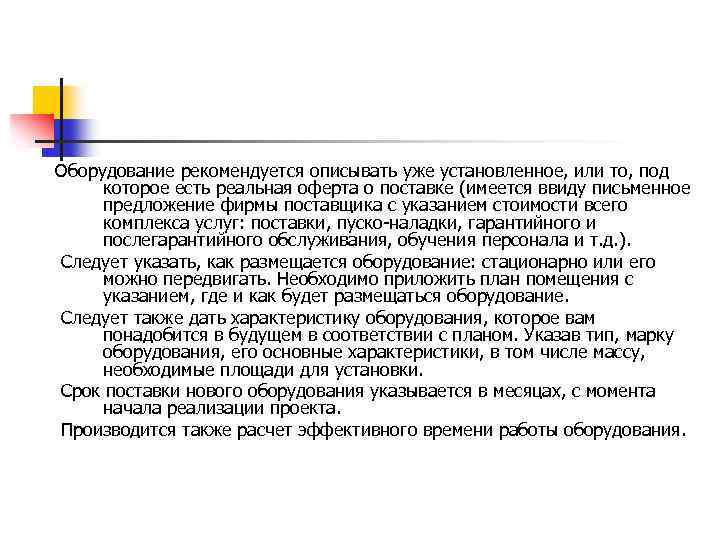 Оборудование рекомендуется описывать уже установленное, или то, под которое есть реальная оферта о поставке (имеется ввиду письменное предложение фирмы поставщика с указанием стоимости всего комплекса услуг: поставки, пуско-наладки, гарантийного и послегарантийного обслуживания, обучения персонала и т.д.).

Следует указать, как размещается оборудование: стационарно или его можно передвигать. Необходимо приложить план помещения с указанием, где и как будет размещаться оборудование.

Следует также дать характеристику оборудования, которое вам понадобится в будущем в соответствии с планом. Указав тип, марку оборудования, его основные характеристики, в том числе массу, необходимые площади для установки.

Срок поставки нового оборудования указывается в месяцах, с момента начала реализации проекта.

Производится также расчет эффективного времени работы оборудования.